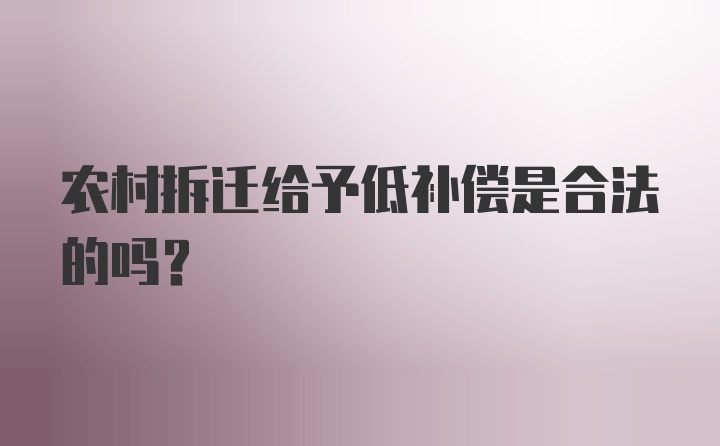 农村拆迁给予低补偿是合法的吗?